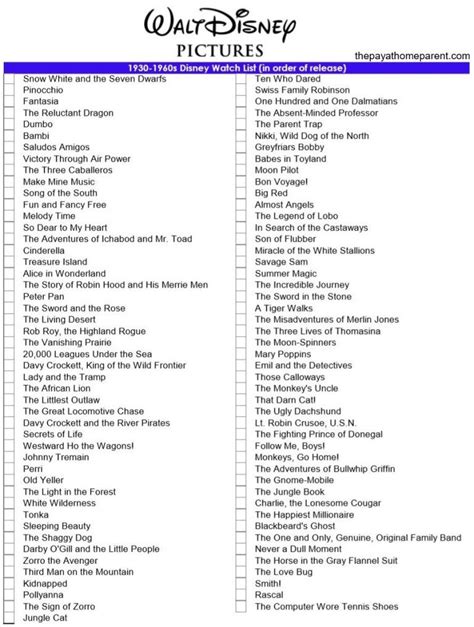 WALT DISNEY
PICTURES

thepayathomeparent.com

1930-1960s Disney Watch List (in order of release)

Snow White and the Seven Dwarfs
Pinocchio
Fantasia
The Reluctant Dragon
Dumbo
Bambi
Saludos Amigos
Victory Through Air Power
The Three Caballeros
Make Mine Music
Song of the South
Fun and Fancy Free
Melody Time
So Dear to My Heart
The Adventures of Ichabod and Mr. Toad
Cinderella
Treasure Island
Alice in Wonderland
The Story of Robin Hood and His Merrie Men
Peter Pan
The Sword and the Rose
The Living Desert
Rob Roy, the Highland Rogue
The Vanishing Prairie
20,000 Leagues Under the Sea
Davy Crockett, King of the Wild Frontier
Lady and the Tramp
The African Lion
The Littlest Outlaw
The Great Locomotive Chase
Davy Crockett and the River Pirates
Secrets of Life
Westward Ho the Wagons!
Johnny Tremain
Perri
Old Yeller
The Light in the Forest
White Wilderness
Tonka
Sleeping Beauty
The Shaggy Dog
Darby O'Gill and the Little People
Zorro the Avenger
Third Man on the Mountain
Kidnapped
Pollyanna
The Sign of Zorro
Jungle Cat

Ten Who Dared
Swiss Family Robinson
One Hundred and One Dalmatians
The Absent-Minded Professor
The Parent Trap
Nikki, Wild Dog of the North
Greyfriars Bobby
Babes in Toyland
Moon Pilot
Bon Voyage!
Big Red
Almost Angels
The Legend of Lobo
In Search of the Castaways
Son of Flubber
Miracle of the White Stallions
Savage Sam
Summer Magic
The Incredible Journey
The Sword in the Stone
A Tiger Walks
The Misadventures of Merlin Jones
The Three Lives of Thomasina
The Moon-Spinners
Mary Poppins
Emil and the Detectives
Those Calloways
The Monkey's Uncle
That Darn Cat!
The Ugly Dachshund
Lt. Robin Crusoe, U.S.N.
The Fighting Prince of Donegal
Follow Me, Boys!
Monkeys, Go Home!
The Adventures of Bullwhip Griffin
The Gnome-Mobile
The Jungle Book
Charlie, the Lonesome Cougar
The Happiest Millionaire
Blackbeard's Ghost
The One and Only, Genuine, Original Family Band
Never a Dull Moment
The Horse in the Gray Flannel Suit
The Love Bug
Smith!
Rascal
The Computer Wore Tennis Shoes